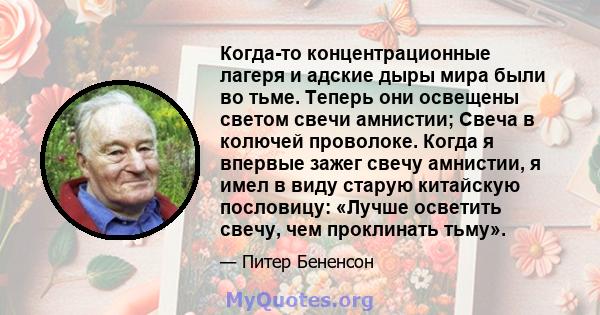 Когда-то концентрационные лагеря и адские дыры мира были во тьме. Теперь они освещены светом свечи амнистии; Свеча в колючей проволоке. Когда я впервые зажег свечу амнистии, я имел в виду старую китайскую пословицу: «Лучше осветить свечу, чем проклинать тьму».

— Питер Бененсон

MyQuotes.org